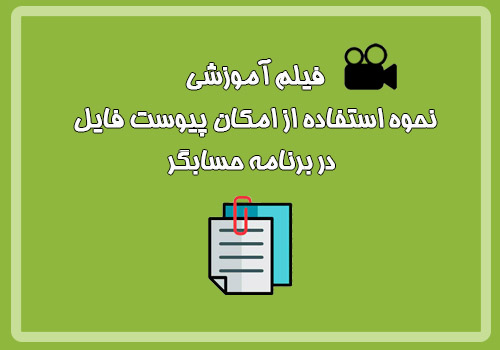 فیلم آموزشی

نحوه استفاده از امکان پیوست فایل در برنامه حسابگر